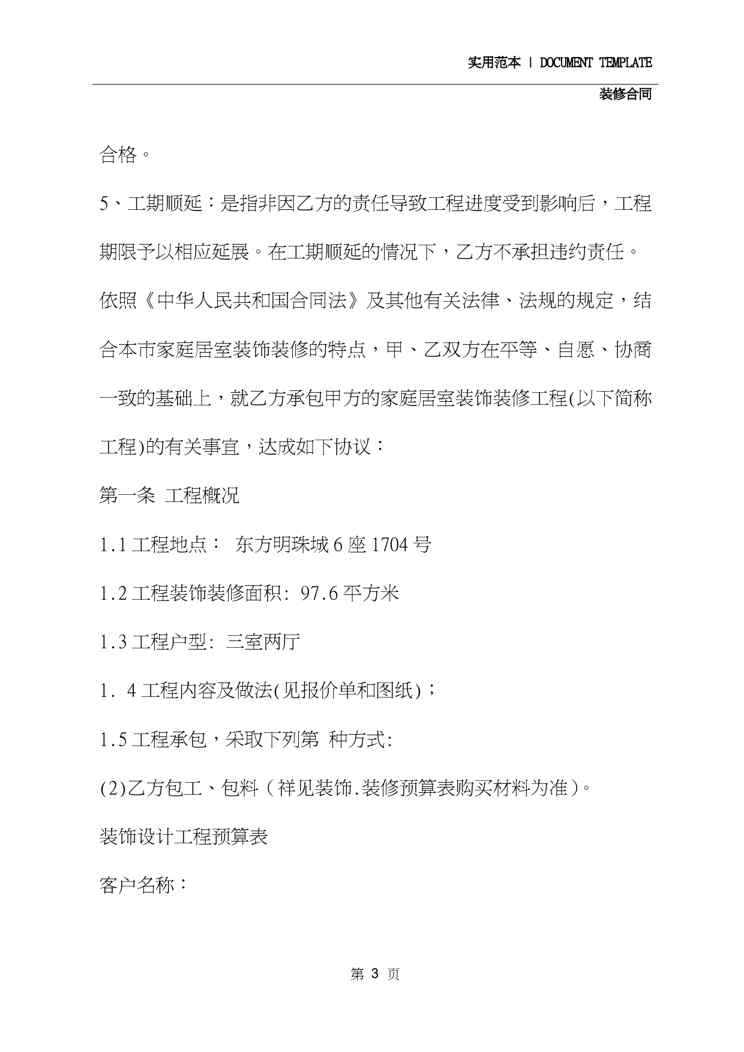 实用范本 | DOCUMENT TEMPLATE

装修合同

合格。

5、工期顺延：是指非因乙方的责任导致工程进度受到影响后，工程期限予以相应延展。在工期顺延的情况下，乙方不承担违约责任。

依照《中华人民共和国合同法》及其他有关法律、法规的规定，结合本市家庭居室装饰装修的特点，甲、乙双方在平等、自愿、协商一致的基础上，就乙方承包甲方的家庭居室装饰装修工程(以下简称工程)的有关事宜，达成如下协议：

第一条 工程概况

1.1 工程地点： 东方明珠城 6 座 1704 号

1.2 工程装饰装修面积: 97.6 平方米

1.3 工程户型: 三室两厅

1. 4 工程内容及做法(见报价单和图纸)；

1.5 工程承包，采取下列第 种方式:

(2)乙方包工、包料（祥见装饰.装修预算表购买材料为准）。

装饰设计工程预算表

客户名称：

第 3 页